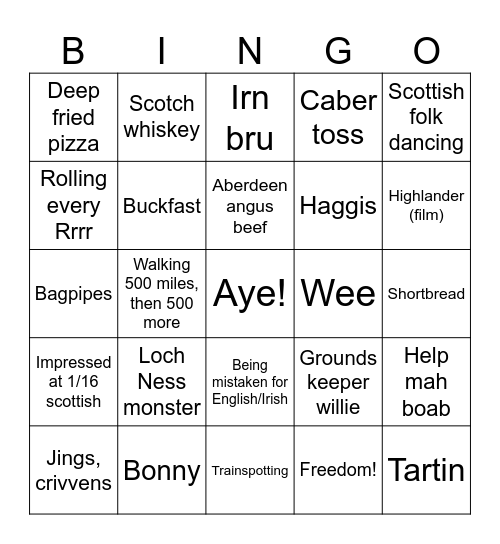 | B | I | N | G | O |
|---|---|---|---|---|
| Deep fried pizza | Scotch whiskey | Irn bru | Caber toss | Scottish folk dancing |
| Rolling every Rrrr | Buckfast | Aberdeen angus beef | Haggis | Highlander (film) |
| Bagpipes | Walking 500 miles, then 500 more | Aye! | Wee | Shortbread |
| Impressed at 1/16 scottish | Loch Ness monster | Being mistaken for English/Irish | Grounds keeper willie | Help mah boab |
| Jings, crivvens | Bonny | Trainspotting | Freedom! | Tartin |